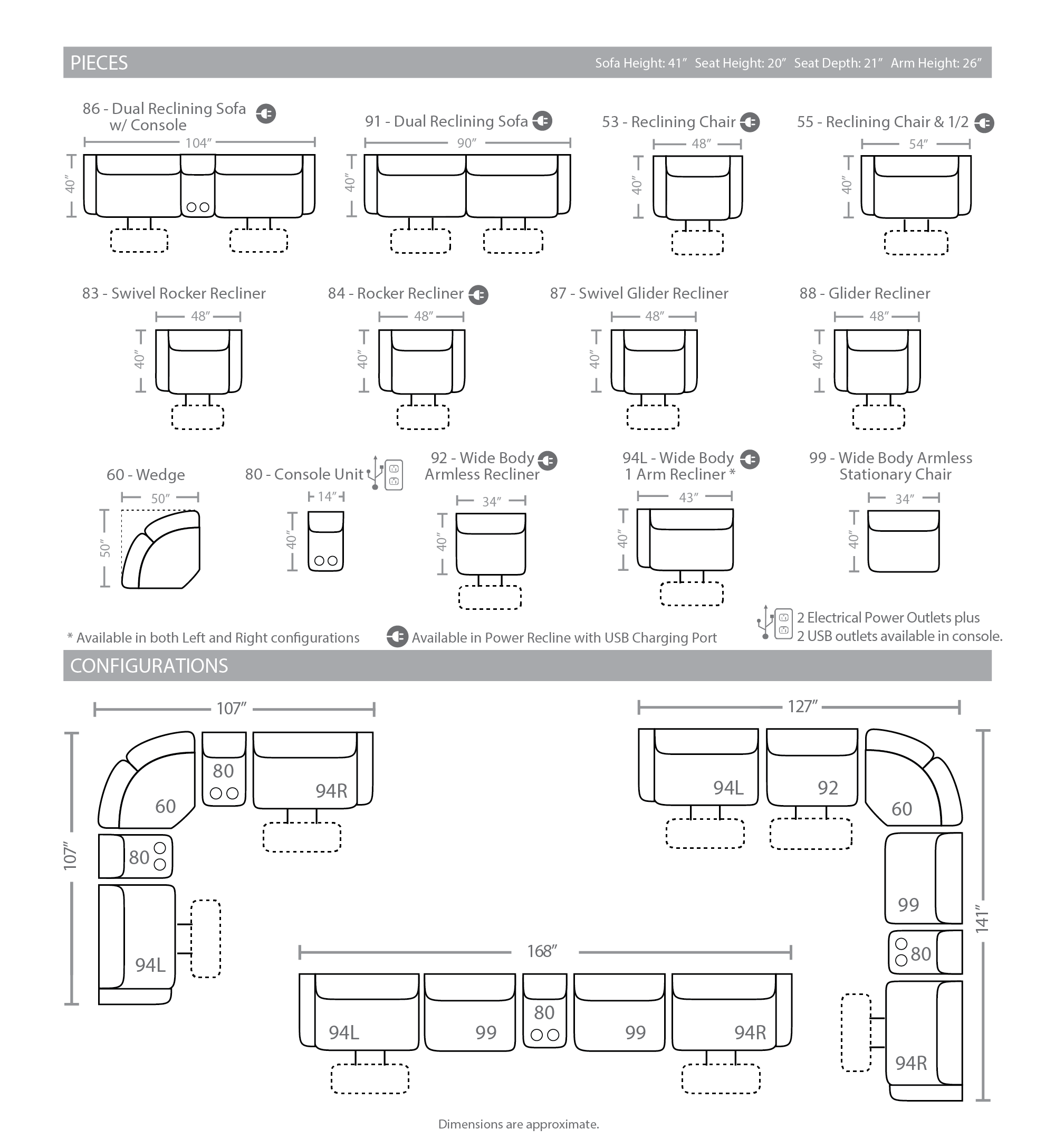 PIECES

Sofa Height: 41″ Seat Height: 20″ Seat Depth: 21″ Arm Height: 26″

86 - Dual Reclining Sofa w/ Console
104″
40″

91 - Dual Reclining Sofa
90″
40″

53 - Reclining Chair
48″
40″

55 - Reclining Chair & 1/2
54″
40″

83 - Swivel Rocker Recliner
48″
40″

84 - Rocker Recliner
48″
40″

87 - Swivel Glider Recliner
48″
40″

88 - Glider Recliner
48″
40″

60 - Wedge
50″
50″

80 - Console Unit
14″
40″

92 - Wide Body Armless Recliner
34″
40″

94L - Wide Body 1 Arm Recliner *
43″
40″

99 - Wide Body Armless Stationary Chair
34″
40″

* Available in both Left and Right configurations

Available in Power Recline with USB Charging Port

2 Electrical Power Outlets plus 2 USB outlets available in console.

CONFIGURATIONS

107″
107″
60
80
94R
80
94L

127″
141″
94L
92
60
99
80
94R

168″
94L
99
80
99
94R

Dimensions are approximate.